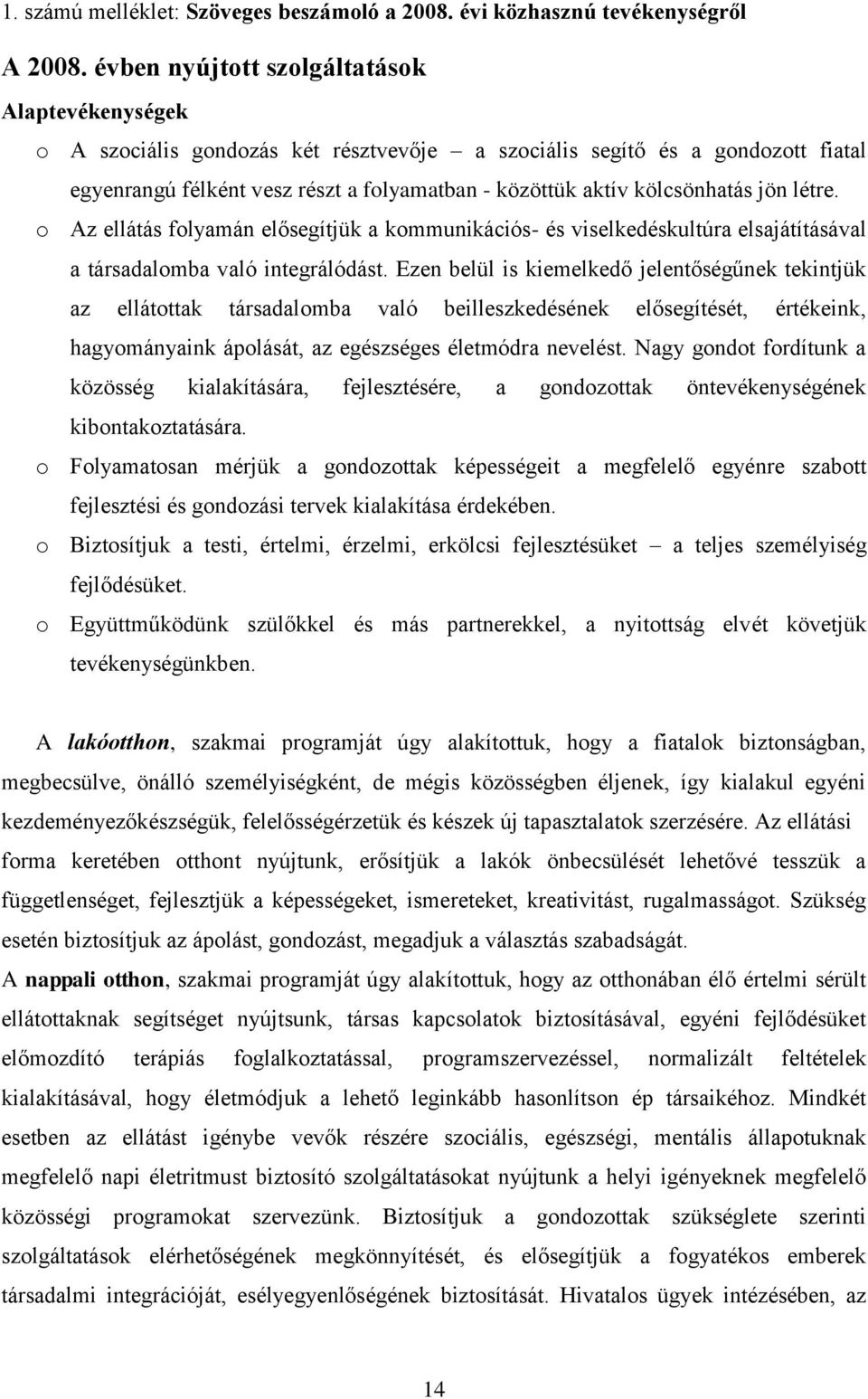 1. számú melléklet: Szöveges beszámoló a 2008. évi közhasznú tevékenységről

A 2008. évben nyújtott szolgáltatások

Alaptevékenységek

o A szociális gondozás két résztvevője – a szociális segítő és a gondozott fiatal egyenrangú félként vesz részt a folyamatban - közöttük aktív kölcsönhatás jön létre.

o Az ellátás folyamán elősegítjük a kommunikációs- és viselkedéskultúra elsajátításával a társadalomba való integrálódást. Ezen belül is kiemelkedő jelentőségűnek tekintjük az ellátottak társadalomba való beilleszkedésének elősegítését, értékeink, hagyományaink ápolását, az egészséges életmódra nevelést. Nagy gondot fordítunk a közösség kialakítására, fejlesztésére, a gondozottak öntevékenységének kibontakoztatására.

o Folyamatosan mérjük a gondozottak képességeit a megfelelő egyénre szabott fejlesztési és gondozási tervek kialakítása érdekében.

o Biztosítjuk a testi, értelmi, érzelmi, erkölcsi fejlesztésüket – a teljes személyiség fejlődésüket.

o Együttműködünk szülőkkel és más partnerekkel, a nyitottság elvét követjük tevékenységünkben.

A lakóotthon, szakmai programját úgy alakítottuk, hogy a fiatalok biztonságban, megbecsülve, önálló személyiségként, de mégis közösségben éljenek, így kialakul egyéni kezdeményezőkészségük, felelősségérzetük és készek új tapasztalatok szerzésére. Az ellátási forma keretében otthont nyújtunk, erősítjük a lakók önbecsülését lehetővé tesszük a függetlenséget, fejlesztjük a képességeket, ismereteket, kreativitást, rugalmasságot. Szükség esetén biztosítjuk az ápolást, gondozást, megadjuk a választás szabadságát.

A nappali otthon, szakmai programját úgy alakítottuk, hogy az otthonában élő értelmi sérült ellátottaknak segítséget nyújtsunk, társas kapcsolatok biztosításával, egyéni fejlődésüket előmozdító terápiás foglalkoztatással, programszervezéssel, normalizált feltételek kialakításával, hogy életmódjuk a lehető leginkább hasonlítson ép társaikéhoz. Mindkét esetben az ellátást igénybe vevők részére szociális, egészségi, mentális állapotuknak megfelelő napi életritmust biztosító szolgáltatásokat nyújtunk a helyi igényeknek megfelelő közösségi programokat szervezünk. Biztosítjuk a gondozottak szükséglete szerinti szolgáltatások elérhetőségének megkönnyítését, és elősegítjük a fogyatékos emberek társadalmi integrációját, esélyegyenlőségének biztosítását. Hivatalos ügyek intézésében, az

14